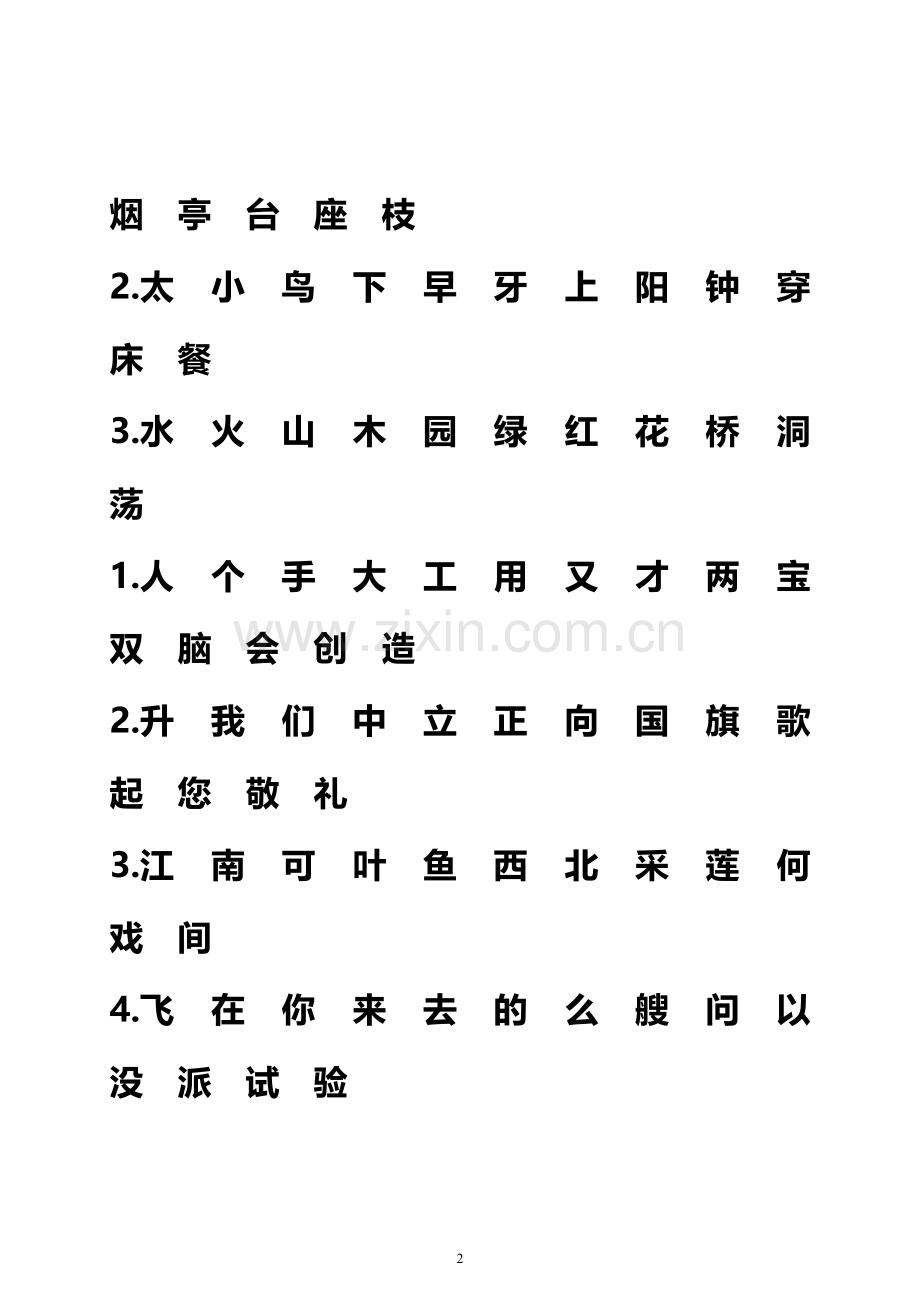 烟 亭 台 座 枝

2.太 小 鸟 下 早 牙 上 阳 钟 穿 床 餐

3.水 火 山 木 园 绿 红 花 桥 洞 荡

1.人 个 手 大 工 用 又 才 两 宝 双 脑 会 创 造

www.zixin.com.cn

2.升 我 们 中 立 正 向 国 旗 歌 起 您 敬 礼

3.江 南 可 叶 鱼 西 北 采 莲 何 戏 间

4.飞 在 你 来 去 的 么 艘 问 以 没 派 试 验

2